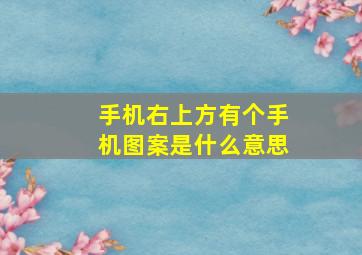 手机右上方有个手机图案是什么意思